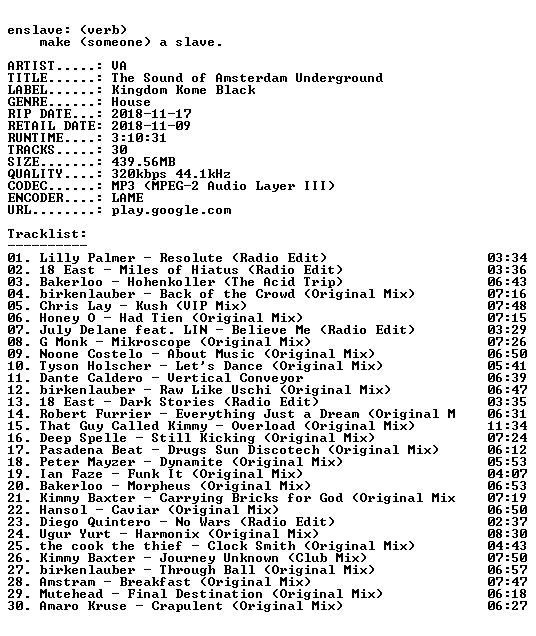 enslave: (verb)
make (someone) a slave.

ARTIST.....: VA
TITLE......: The Sound of Amsterdam Underground
LABEL......: Kingdom Kome Black
GENRE......: House
RIP DATE...: 2018-11-17
RETAIL DATE: 2018-11-09
RUNTIME....: 3:10:31
TRACKS.....: 30
SIZE.......: 439.56MB
QUALITY....: 320kbps 44.1kHz
CODEC......: MP3 (MPEG-2 Audio Layer III)
ENCODER....: LAME
URL........: play.google.com

Tracklist:
----------

01. Lilly Palmer - Resolute (Radio Edit) 03:34
02. 18 East - Miles of Hiatus (Radio Edit) 03:36
03. Bakerloo - Hohenkoller (The Acid Trip) 06:43
04. birkenlauber - Back of the Crowd (Original Mix) 07:16
05. Chris Lay - Kush (VIP Mix) 07:48
06. Honey O - Had Tien (Original Mix) 07:15
07. July Delane feat. LIN - Believe Me (Radio Edit) 03:29
08. G Monk - Mikroscope (Original Mix) 07:26
09. Noone Costelo - About Music (Original Mix) 06:50
10. Tyson Holscher - Let's Dance (Original Mix) 05:41
11. Dante Caldero - Vertical Conveyor 06:39
12. birkenlauber - Raw Like Uschi (Original Mix) 06:47
13. 18 East - Dark Stories (Radio Edit) 03:35
14. Robert Furrier - Everything Just a Dream (Original M 06:31
15. That Guy Called Kimmy - Overload (Original Mix) 11:34
16. Deep Spelle - Still Kicking (Original Mix) 07:24
17. Pasadena Beat - Drugs Sun Discotech (Original Mix) 06:12
18. Peter Mayzer - Dynamite (Original Mix) 05:53
19. Ian Faze - Funk It (Original Mix) 04:07
20. Bakerloo - Morpheus (Original Mix) 06:53
21. Kimmy Baxter - Carrying Bricks for God (Original Mix 07:19
22. Hansol - Caviar (Original Mix) 06:50
23. Diego Quintero - No Wars (Radio Edit) 02:37
24. Ugur Yurt - Harmonix (Original Mix) 08:30
25. the cook the thief - Clock Smith (Original Mix) 04:43
26. Kimmy Baxter - Journey Unknown (Club Mix) 07:50
27. birkenlauber - Through Ball (Original Mix) 06:57
28. Amstram - Breakfast (Original Mix) 07:47
29. Mutehead - Final Destination (Original Mix) 06:18
30. Amaro Kruse - Crapulent (Original Mix) 06:27